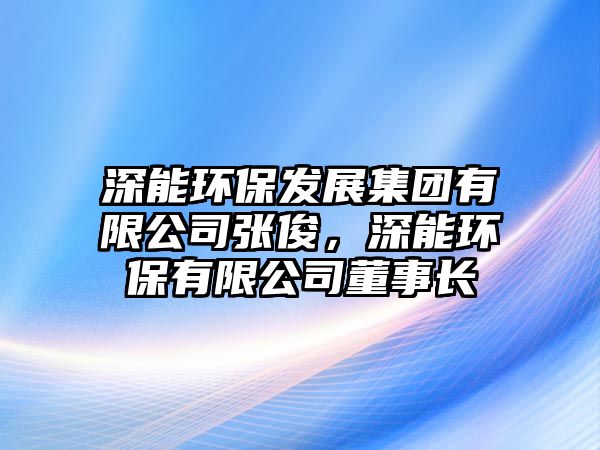 深能环保发展集团有限公司张俊，深能环保有限公司董事长